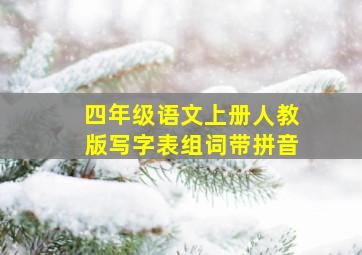 四年级语文上册人教版写字表组词带拼音